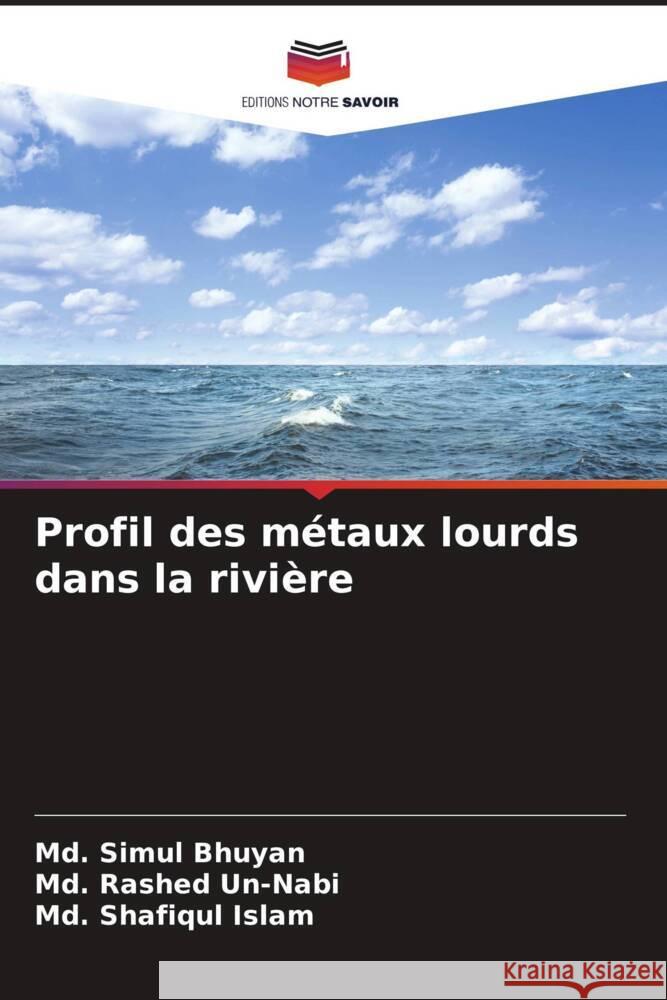 EDITIONS NOTRE SAVOIR

Profil des métaux lourds dans la rivière

Md. Simul Bhuyan
Md. Rashed Un-Nabi
Md. Shafiqul Islam